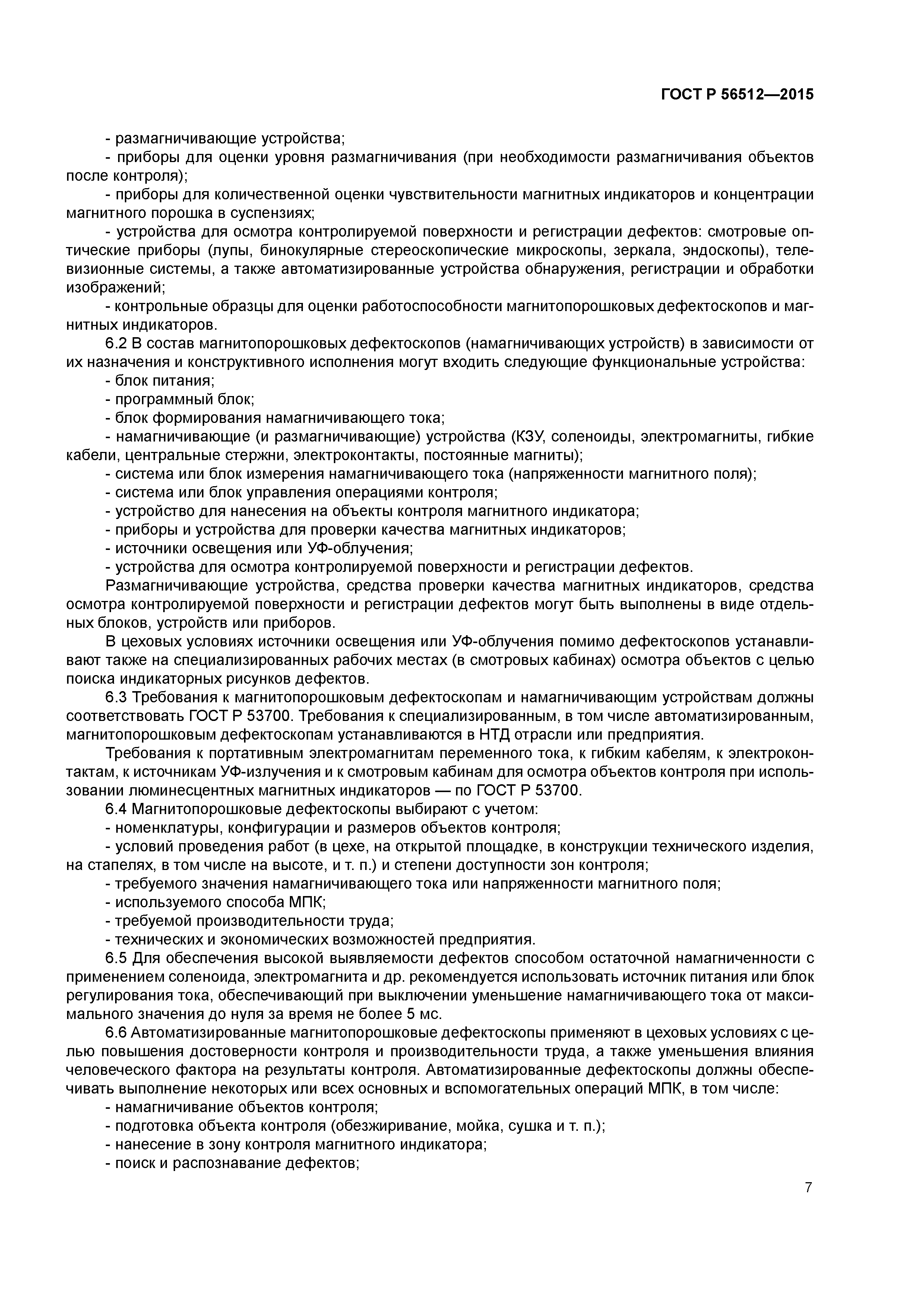 ГОСТ Р 56512—2015

- размагничивающие устройства;
- приборы для оценки уровня размагничивания (при необходимости размагничивания объектов после контроля);
- приборы для количественной оценки чувствительности магнитных индикаторов и концентрации магнитного порошка в суспензиях;
- устройства для осмотра контролируемой поверхности и регистрации дефектов: смотровые оптические приборы (лупы, бинокулярные стереоскопические микроскопы, зеркала, эндоскопы), телевизионные системы, а также автоматизированные устройства обнаружения, регистрации и обработки изображений;
- контрольные образцы для оценки работоспособности магнитопорошковых дефектоскопов и магнитных индикаторов.
6.2 В состав магнитопорошковых дефектоскопов (намагничивающих устройств) в зависимости от их назначения и конструктивного исполнения могут входить следующие функциональные устройства:
- блок питания;
- программный блок;
- блок формирования намагничивающего тока;
- намагничивающие (и размагничивающие) устройства (КЗУ, соленоиды, электромагниты, гибкие кабели, центральные стержни, электроконтакты, постоянные магниты);
- система или блок измерения намагничивающего тока (напряженности магнитного поля);
- система или блок управления операциями контроля;
- устройство для нанесения на объекты контроля магнитного индикатора;
- приборы и устройства для проверки качества магнитных индикаторов;
- источники освещения или УФ-облучения;
- устройства для осмотра контролируемой поверхности и регистрации дефектов.
Размагничивающие устройства, средства проверки качества магнитных индикаторов, средства осмотра контролируемой поверхности и регистрации дефектов могут быть выполнены в виде отдельных блоков, устройств или приборов.
В цеховых условиях источники освещения или УФ-облучения помимо дефектоскопов устанавливают также на специализированных рабочих местах (в смотровых кабинах) осмотра объектов с целью поиска индикаторных рисунков дефектов.
6.3 Требования к магнитопорошковым дефектоскопам и намагничивающим устройствам должны соответствовать ГОСТ Р 53700. Требования к специализированным, в том числе автоматизированным, магнитопорошковым дефектоскопам устанавливаются в НТД отрасли или предприятия.
Требования к портативным электромагнитам переменного тока, к гибким кабелям, к электроконтактам, к источникам УФ-излучения и к смотровым кабинам для осмотра объектов контроля при использовании люминесцентных магнитных индикаторов — по ГОСТ Р 53700.
6.4 Магнитопорошковые дефектоскопы выбирают с учетом:
- номенклатуры, конфигурации и размеров объектов контроля;
- условий проведения работ (в цехе, на открытой площадке, в конструкции технического изделия, на стапелях, в том числе на высоте, и т. п.) и степени доступности зон контроля;
- требуемого значения намагничивающего тока или напряженности магнитного поля;
- используемого способа МПК;
- требуемой производительности труда;
- технических и экономических возможностей предприятия.
6.5 Для обеспечения высокой выявляемости дефектов способом остаточной намагниченности с применением соленоида, электромагнита и др. рекомендуется использовать источник питания или блок регулирования тока, обеспечивающий при выключении уменьшение намагничивающего тока от максимального значения до нуля за время не более 5 мс.
6.6 Автоматизированные магнитопорошковые дефектоскопы применяют в цеховых условиях с целью повышения достоверности контроля и производительности труда, а также уменьшения влияния человеческого фактора на результаты контроля. Автоматизированные дефектоскопы должны обеспечивать выполнение некоторых или всех основных и вспомогательных операций МПК, в том числе:
- намагничивание объектов контроля;
- подготовка объекта контроля (обезжиривание, мойка, сушка и т. п.);
- нанесение в зону контроля магнитного индикатора;
- поиск и распознавание дефектов;

7